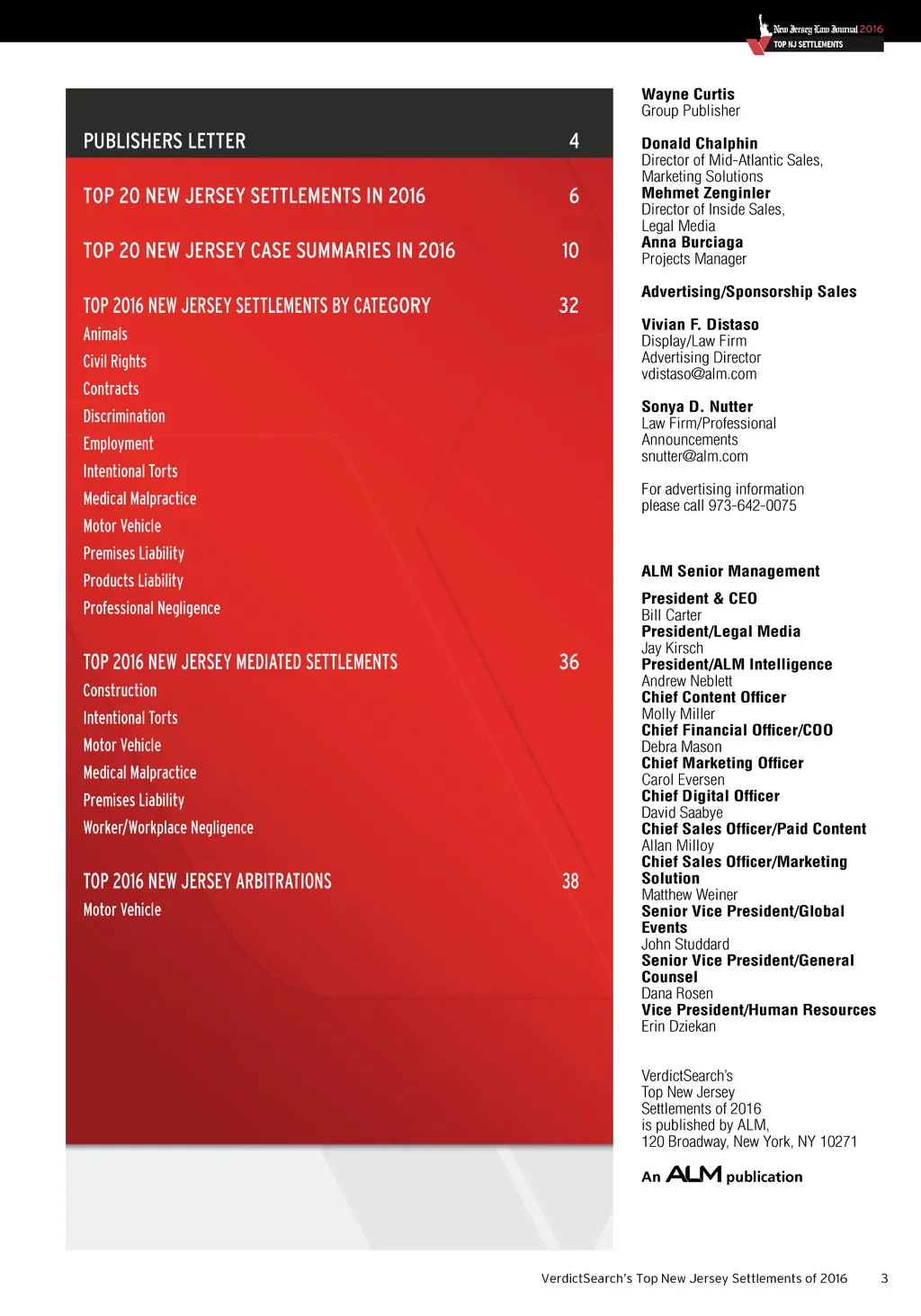 New Jersey Law Journal 2016
TOP NJ SETTLEMENTS

PUBLISHERS LETTER 4

TOP 20 NEW JERSEY SETTLEMENTS IN 2016 6

TOP 20 NEW JERSEY CASE SUMMARIES IN 2016 10

TOP 2016 NEW JERSEY SETTLEMENTS BY CATEGORY 32
Animals
Civil Rights
Contracts
Discrimination
Employment
Intentional Torts
Medical Malpractice
Motor Vehicle
Premises Liability
Products Liability
Professional Negligence

TOP 2016 NEW JERSEY MEDIATED SETTLEMENTS 36
Construction
Intentional Torts
Motor Vehicle
Medical Malpractice
Premises Liability
Worker/Workplace Negligence

TOP 2016 NEW JERSEY ARBITRATIONS 38
Motor Vehicle

Wayne Curtis
Group Publisher

Donald Chalphin
Director of Mid-Atlantic Sales, Marketing Solutions
Mehmet Zenginler
Director of Inside Sales, Legal Media
Anna Burciaga
Projects Manager

Advertising/Sponsorship Sales

Vivian F. Distaso
Display/Law Firm Advertising Director
vdistaso@alm.com

Sonya D. Nutter
Law Firm/Professional Announcements
snutter@alm.com

For advertising information please call 973-642-0075

ALM Senior Management

President & CEO
Bill Carter
President/Legal Media
Jay Kirsch
President/ALM Intelligence
Andrew Neblett
Chief Content Officer
Molly Miller
Chief Financial Officer/COO
Debra Mason
Chief Marketing Officer
Carol Eversen
Chief Digital Officer
David Saabye
Chief Sales Officer/Paid Content
Allan Milloy
Chief Sales Officer/Marketing Solution
Matthew Weiner
Senior Vice President/Global Events
John Studdard
Senior Vice President/General Counsel
Dana Rosen
Vice President/Human Resources
Erin Dziekan

VerdictSearch's Top New Jersey Settlements of 2016 is published by ALM, 120 Broadway, New York, NY 10271

An ALM publication

VerdictSearch's Top New Jersey Settlements of 2016 3